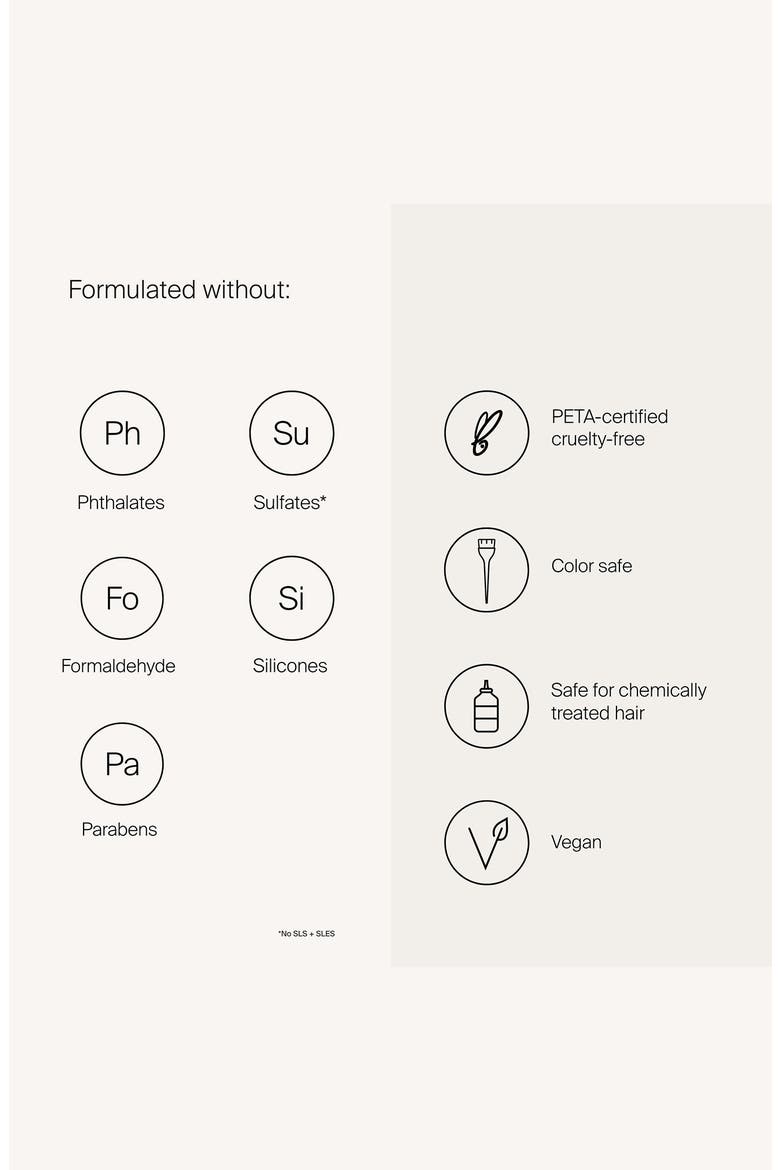 Formulated without:

Ph
Phthalates

Su
Sulfates*

Fo
Formaldehyde

Si
Silicones

Pa
Parabens

*No SLS + SLES

PETA-certified cruelty-free

Color safe

Safe for chemically treated hair

Vegan